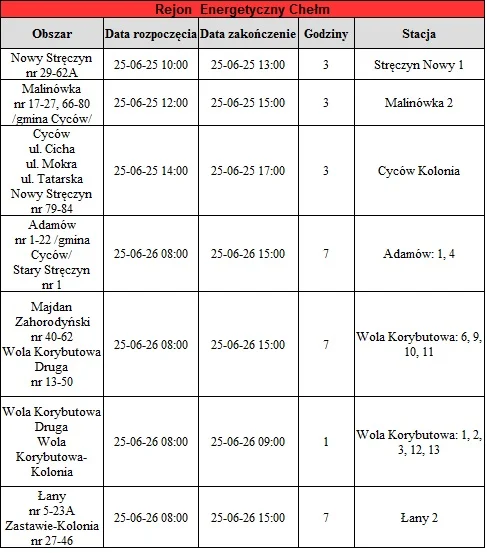 Rejon Energetyczny Chełm

| Obszar | Data rozpoczęcia | Data zakończenie | Godziny | Stacja |
|---|---|---|---|---|
| Nowy Stręczyn nr 29-62A | 25-06-25 10:00 | 25-06-25 13:00 | 3 | Stręczyn Nowy 1 |
| Malinówka nr 17-27, 66-80 /gmina Cyców/ | 25-06-25 12:00 | 25-06-25 15:00 | 3 | Malinówka 2 |
| Cyców ul. Cicha ul. Mokra ul. Tatarska Nowy Stręczyn nr 79-84 | 25-06-25 14:00 | 25-06-25 17:00 | 3 | Cyców Kolonia |
| Adamów nr 1-22 /gmina Cyców/ Stary Stręczyn nr 1 | 25-06-26 08:00 | 25-06-26 15:00 | 7 | Adamów: 1, 4 |
| Majdan Zahorodyński nr 40-62 Wola Korybutowa Druga nr 13-50 | 25-06-26 08:00 | 25-06-26 15:00 | 7 | Wola Korybutowa: 6, 9, 10, 11 |
| Wola Korybutowa Druga Wola Korybutowa-Kolonia | 25-06-26 08:00 | 25-06-26 09:00 | 1 | Wola Korybutowa: 1, 2, 3, 12, 13 |
| Łany nr 5-23A Zastawie-Kolonia nr 27-46 | 25-06-26 08:00 | 25-06-26 15:00 | 7 | Łany 2 |